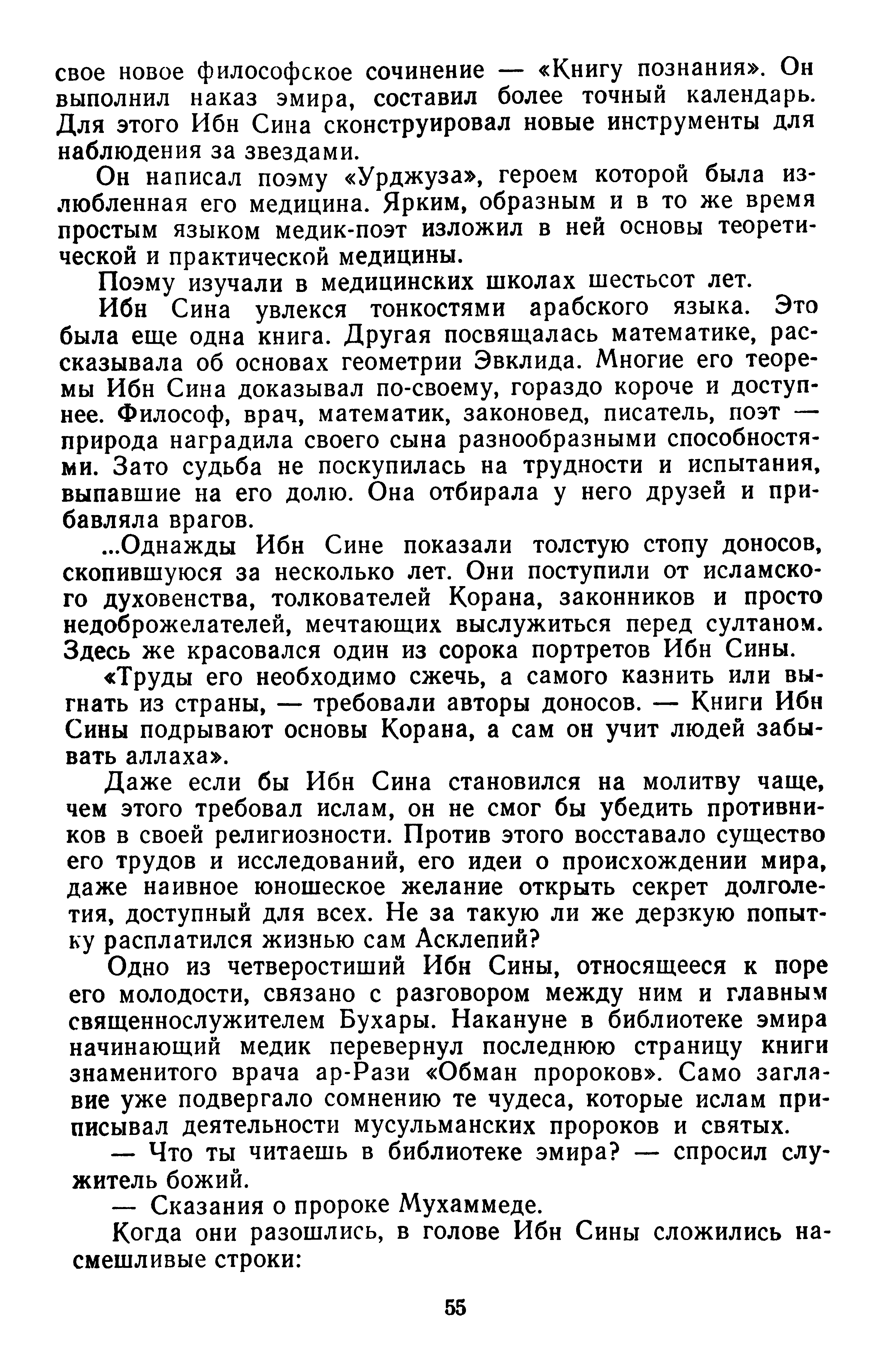 свое новое философское сочинение — «Книгу познания». Он выполнил наказ эмира, составил более точный календарь. Для этого Ибн Сина сконструировал новые инструменты для наблюдения за звездами.

Он написал поэму «Урджуза», героем которой была излюбленная его медицина. Ярким, образным и в то же время простым языком медик-поэт изложил в ней основы теоретической и практической медицины.

Поэму изучали в медицинских школах шестьсот лет.

Ибн Сина увлекся тонкостями арабского языка. Это была еще одна книга. Другая посвящалась математике, рассказывала об основах геометрии Эвклида. Многие его теоремы Ибн Сина доказывал по-своему, гораздо короче и доступнее. Философ, врач, математик, законовед, писатель, поэт — природа наградила своего сына разнообразными способностями. Зато судьба не поскупилась на трудности и испытания, выпавшие на его долю. Она отбирала у него друзей и прибавляла врагов.

...Однажды Ибн Сине показали толстую стопу доносов, скопившуюся за несколько лет. Они поступили от исламского духовенства, толкователей Корана, законников и просто недоброжелателей, мечтающих выслужиться перед султаном. Здесь же красовался один из сорока портретов Ибн Сины.

«Труды его необходимо сжечь, а самого казнить или выгнать из страны, — требовали авторы доносов. — Книги Ибн Сины подрывают основы Корана, а сам он учит людей забывать аллаха».

Даже если бы Ибн Сина становился на молитву чаще, чем этого требовал ислам, он не смог бы убедить противников в своей религиозности. Против этого восставало существо его трудов и исследований, его идеи о происхождении мира, даже наивное юношеское желание открыть секрет долголетия, доступный для всех. Не за такую ли же дерзкую попытку расплатился жизнью сам Асклепий?

Одно из четверостиший Ибн Сины, относящееся к поре его молодости, связано с разговором между ним и главным священнослужителем Бухары. Накануне в библиотеке эмира начинающий медик перевернул последнюю страницу книги знаменитого врача ар-Рази «Обман пророков». Само заглавие уже подвергало сомнению те чудеса, которые ислам приписывал деятельности мусульманских пророков и святых.

— Что ты читаешь в библиотеке эмира? — спросил служитель божий.

— Сказания о пророке Мухаммеде.

Когда они разошлись, в голове Ибн Сины сложились насмешливые строки:

55